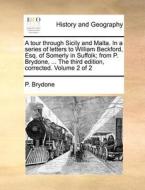 ECCO

History and Geography

A tour through Sicily and Malta. In a series of letters to William Beckford, Esq. of Somerly in Suffolk; from P. Brydone, ... The third edition, corrected. Volume 2 of 2

P. Brydone